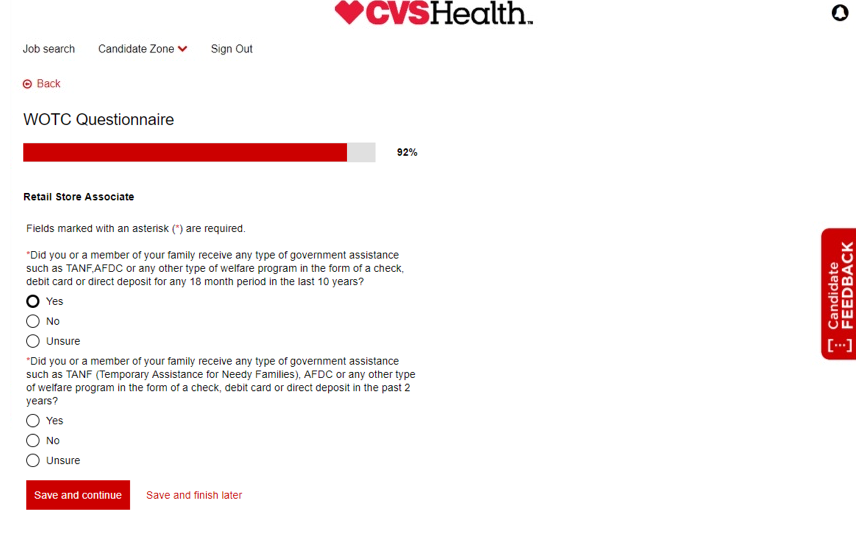 CVSHealth.

Job search Candidate Zone Sign Out

Back

WOTC Questionnaire

92%

Retail Store Associate

Fields marked with an asterisk (*) are required.

*Did you or a member of your family receive any type of government assistance such as TANF,AFDC or any other type of welfare program in the form of a check, debit card or direct deposit for any 18 month period in the last 10 years?

Yes

No

Unsure

*Did you or a member of your family receive any type of government assistance such as TANF (Temporary Assistance for Needy Families), AFDC or any other type of welfare program in the form of a check, debit card or direct deposit in the past 2 years?

Yes

No

Unsure

Save and continue Save and finish later

Candidate FEEDBACK [...]